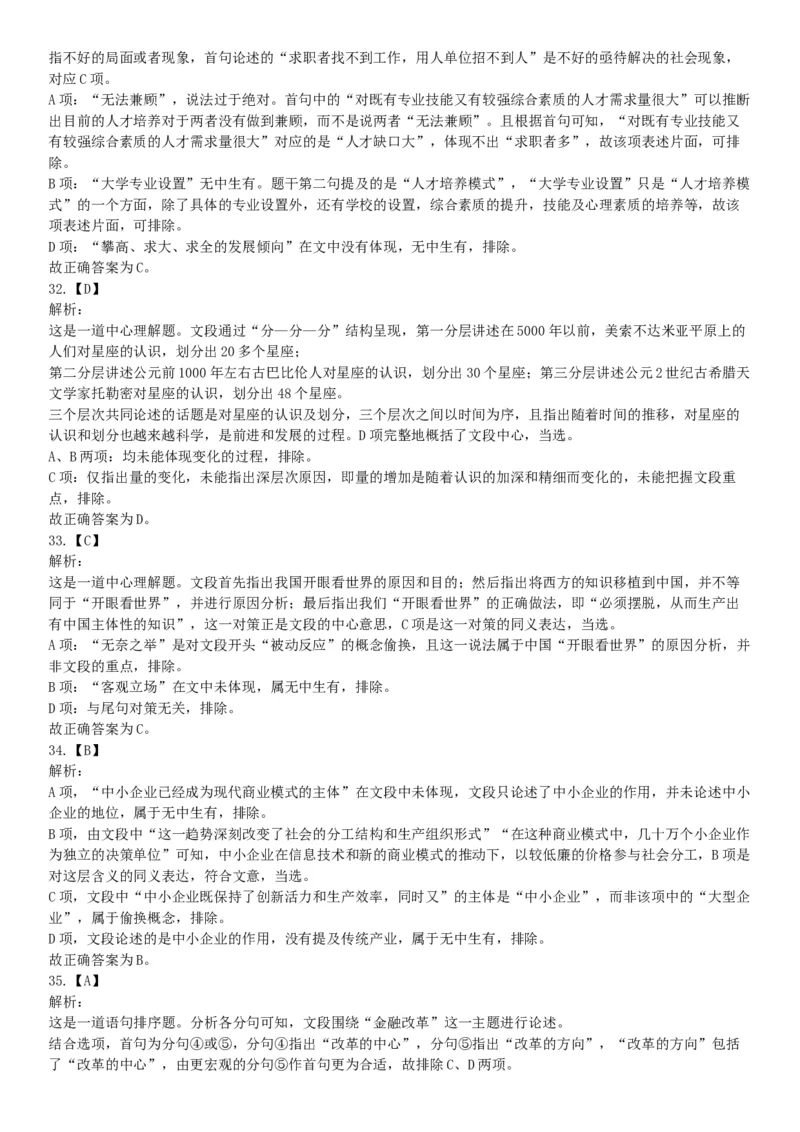 指不好的局面或者现象，首句论述的“求职者找不到工作，用人单位招不到人”是不好的亟待解决的社会现象，对应C项。
A项：“无法兼顾”，说法过于绝对。首句中的“对既有专业技能又有较强综合素质的人才需求量很大”可以推断出目前的人才培养对于两者没有做到兼顾，而不是说两者“无法兼顾”。且根据首句可知，“对既有专业技能又有较强综合素质的人才需求量很大”对应的是“人才缺口大”，体现不出“求职者多”，故该项表述片面，可排除。
B项：“大学专业设置”无中生有。题干第二句提及的是“人才培养模式”，“大学专业设置”只是“人才培养模式”的一个方面，除了具体的专业设置外，还有学校的设置，综合素质的提升，技能及心理素质的培养等，故该项表述片面，可排除。
D项：“攀高、求大、求全的发展倾向”在文中没有体现，无中生有，排除。
故正确答案为C。
32.【D】
解析：
这是一道中心理解题。文段通过“分—分—分”结构呈现，第一分层讲述在5000年以前，美索不达米亚平原上的人们对星座的认识，划分出20多个星座；
第二分层讲述公元前1000年左右古巴比伦人对星座的认识，划分出30个星座；第三分层讲述公元2世纪古希腊天文学家托勒密对星座的认识，划分出48个星座。
三个层次共同论述的话题是对星座的认识及划分，三个层次之间以时间为序，且指出随着时间的推移，对星座的认识和划分也越来越科学，是前进和发展的过程。D项完整地概括了文段中心，当选。
A、B两项：均未能体现变化的过程，排除。
C项：仅指出量的变化，未能指出深层次原因，即量的增加是随着认识的加深和精细而变化的，未能把握文段重点，排除。
故正确答案为D。
33.【C】
解析：
这是一道中心理解题。文段首先指出我国开眼看世界的原因和目的；然后指出将西方的知识移植到中国，并不等同于“开眼看世界”，并进行原因分析；最后指出我们“开眼看世界”的正确做法，即“必须摆脱，从而生产出有中国主体性的知识”，这一对策正是文段的中心意思，C项是这一对策的同义表达，当选。
A项：“无奈之举”是对文段开头“被动反应”的概念偷换，且这一说法属于中国“开眼看世界”的原因分析，并非文段的重点，排除。
B项：“客观立场”在文中未体现，属无中生有，排除。
D项：与尾句对策无关，排除。
故正确答案为C。
34.【B】
解析：
A项，“中小企业已经成为现代商业模式的主体”在文段中未体现，文段只论述了中小企业的作用，并未论述中小企业的地位，属于无中生有，排除。
B项，由文段中“这一趋势深刻改变了社会的分工结构和生产组织形式”“在这种商业模式中，几十万个小企业作为独立的决策单位”可知，中小企业在信息技术和新的商业模式的推动下，以较低廉的价格参与社会分工，B项是对这层含义的同义表达，符合文意，当选。
C项，文段中“中小企业既保持了创新活力和生产效率，同时又”的主体是“中小企业”，而非该项中的“大型企业”，属于偷换概念，排除。
D项，文段论述的是中小企业的作用，没有提及传统产业，属于无中生有，排除。
故正确答案为B。
35.【A】
解析：
这是一道语句排序题。分析各分句可知，文段围绕“金融改革”这一主题进行论述。
结合选项，首句为分句④或⑤，分句④指出“改革的中心”，分句⑤指出“改革的方向”，“改革的方向”包括了“改革的中心”，由更宏观的分句⑤作首句更为合适，故排除C、D两项。